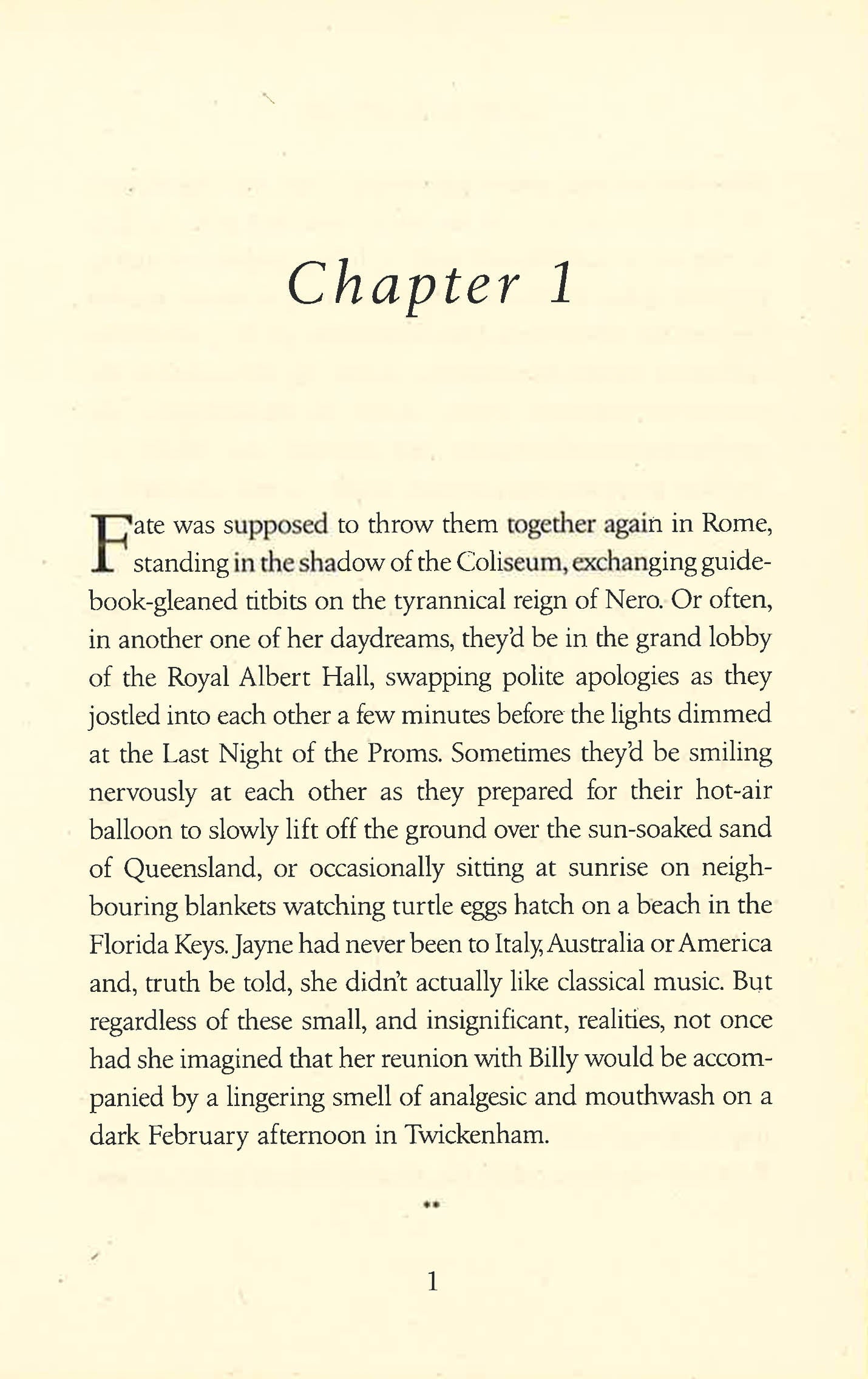 Chapter 1

Fate was supposed to throw them together again in Rome, standing in the shadow of the Coliseum, exchanging guidebook-gleaned titbits on the tyrannical reign of Nero. Or often, in another one of her daydreams, they'd be in the grand lobby of the Royal Albert Hall, swapping polite apologies as they jostled into each other a few minutes before the lights dimmed at the Last Night of the Proms. Sometimes they'd be smiling nervously at each other as they prepared for their hot-air balloon to slowly lift off the ground over the sun-soaked sand of Queensland, or occasionally sitting at sunrise on neighbouring blankets watching turtle eggs hatch on a beach in the Florida Keys. Jayne had never been to Italy, Australia or America and, truth be told, she didn't actually like classical music. But regardless of these small, and insignificant, realities, not once had she imagined that her reunion with Billy would be accompanied by a lingering smell of analgesic and mouthwash on a dark February afternoon in Twickenham.

**

1